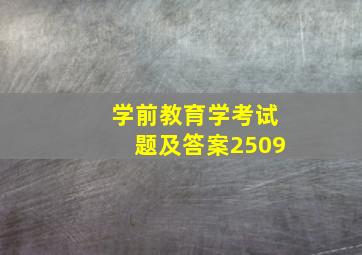 学前教育学考试题及答案2509